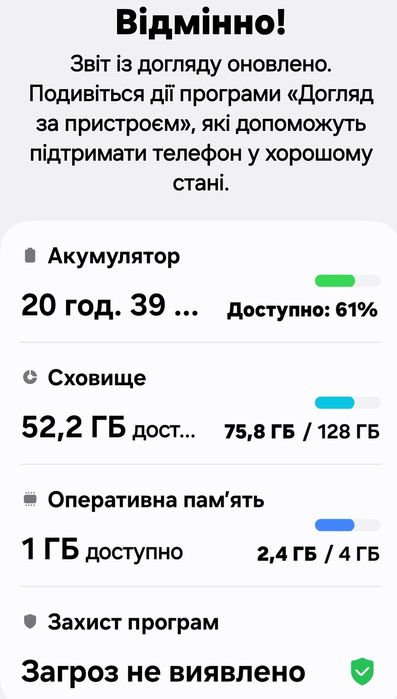 Відмінно!

Звіт із догляду оновлено. Подивіться дії програми «Догляд за пристроєм», які допоможуть підтримати телефон у хорошому стані.

Акумулятор
20 год. 39 ... Доступно: 61%

Сховище
52,2 ГБ дост... 75,8 ГБ / 128 ГБ

Оперативна пам'ять
1 ГБ доступно 2,4 ГБ / 4 ГБ

Захист програм
Загроз не виявлено